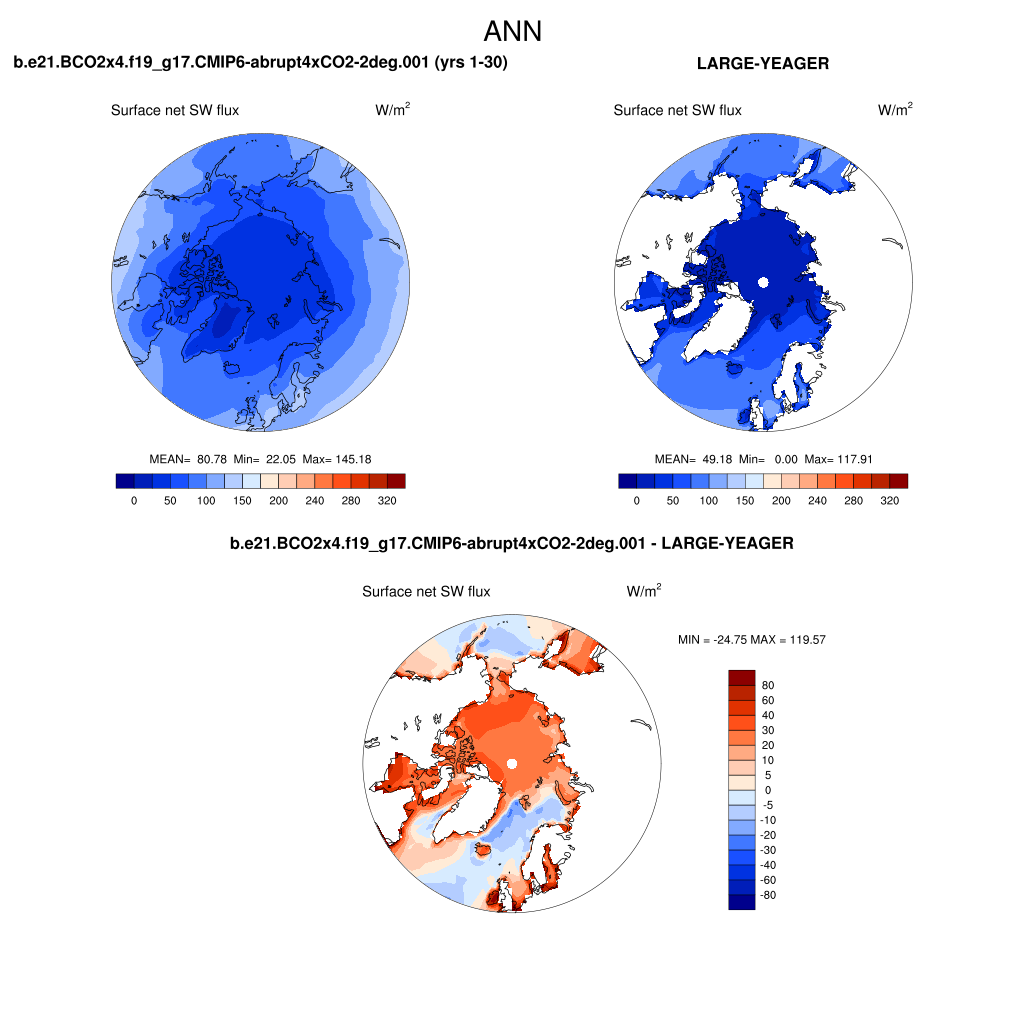 ANN

b.e21.BCO2x4.f19_g17.CMIP6-abrupt4xCO2-2deg.001 (yrs 1-30)

Surface net SW flux W/m$^2$

MEAN= 80.78 Min= 22.05 Max= 145.18

0 50 100 150 200 240 280 320

LARGE-YEAGER

Surface net SW flux W/m$^2$

MEAN= 49.18 Min= 0.00 Max= 117.91

0 50 100 150 200 240 280 320

b.e21.BCO2x4.f19_g17.CMIP6-abrupt4xCO2-2deg.001 - LARGE-YEAGER

Surface net SW flux W/m$^2$

MIN = -24.75 MAX = 119.57

80
60
40
30
20
10
5
0
-5
-10
-20
-30
-40
-60
-80